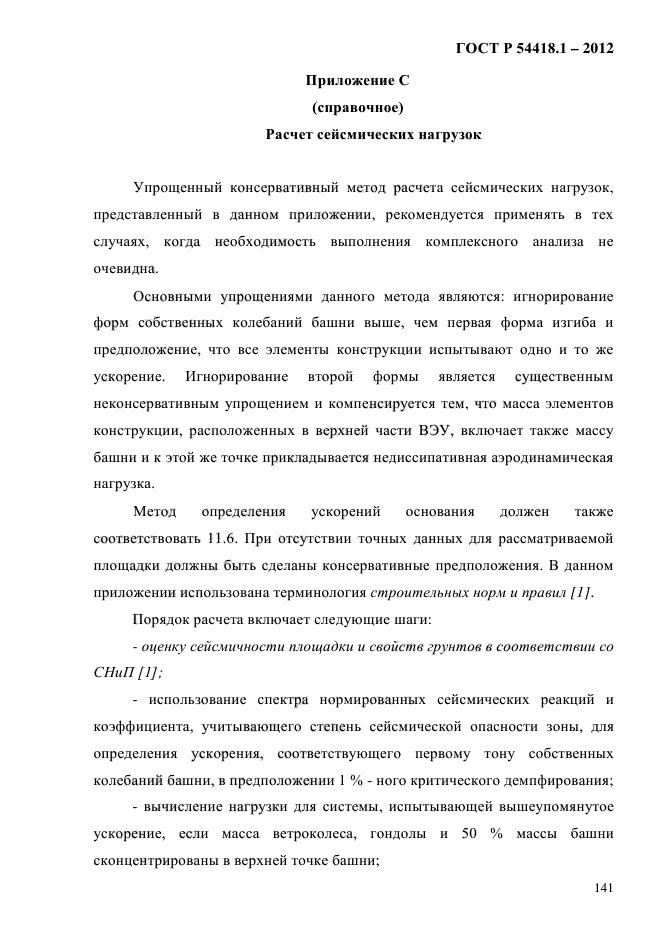 ГОСТ Р 54418.1 – 2012

Приложение С
(справочное)
Расчет сейсмических нагрузок

Упрощенный консервативный метод расчета сейсмических нагрузок, представленный в данном приложении, рекомендуется применять в тех случаях, когда необходимость выполнения комплексного анализа не очевидна.

Основными упрощениями данного метода являются: игнорирование форм собственных колебаний башни выше, чем первая форма изгиба и предположение, что все элементы конструкции испытывают одно и то же ускорение. Игнорирование второй формы является существенным неконсервативным упрощением и компенсируется тем, что масса элементов конструкции, расположенных в верхней части ВЭУ, включает также массу башни и к этой же точке прикладывается недиссипативная аэродинамическая нагрузка.

Метод определения ускорений основания должен также соответствовать 11.6. При отсутствии точных данных для рассматриваемой площадки должны быть сделаны консервативные предположения. В данном приложении использована терминология строительных норм и правил [1].

Порядок расчета включает следующие шаги:

- оценку сейсмичности площадки и свойств грунтов в соответствии со СНиП [1];

- использование спектра нормированных сейсмических реакций и коэффициента, учитывающего степень сейсмической опасности зоны, для определения ускорения, соответствующего первому тону собственных колебаний башни, в предположении 1 % - ного критического демпфирования;

- вычисление нагрузки для системы, испытывающей вышеупомянутое ускорение, если масса ветроколеса, гондолы и 50 % массы башни сконцентрированы в верхней точке башни;

141